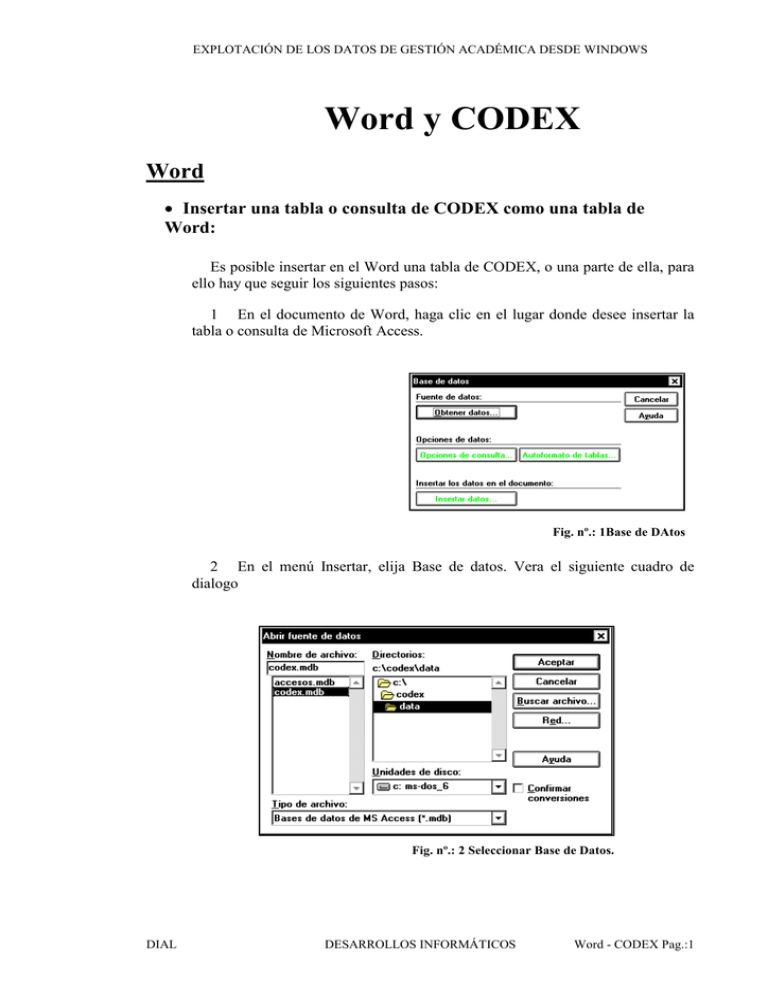 EXPLOTACIÓN DE LOS DATOS DE GESTIÓN ACADÉMICA DESDE WINDOWS

Word y CODEX

Word

• Insertar una tabla o consulta de CODEX como una tabla de Word:

Es posible insertar en el Word una tabla de CODEX, o una parte de ella, para ello hay que seguir los siguientes pasos:

1 En el documento de Word, haga clic en el lugar donde desee insertar la tabla o consulta de Microsoft Access.

Base de datos
Fuente de datos:
Obtener datos...
Cancelar
Ayuda
Opciones de datos:
Opciones de consulta...
Autoformato de tablas...
Insertar los datos en el documento:
Insertar datos...

Fig. nº.: 1Base de DAtos

2 En el menú Insertar, elija Base de datos. Vera el siguiente cuadro de dialogo

Abrir fuente de datos
Nombre de archivo:
codex.mdb
accesos.mdb
codex.mdb
Directorios:
c:\codex\data
c:\
codex
data
Aceptar
Cancelar
Buscar archivo...
Red...
Ayuda
Unidades de disco:
c: ms-dos_6
Confirmar conversiones
Tipo de archivo:
Bases de datos de MS Access (*.mdb)

Fig. nº.: 2 Seleccionar Base de Datos.

DIAL DESARROLLOS INFORMÁTICOS Word - CODEX Pag.:1